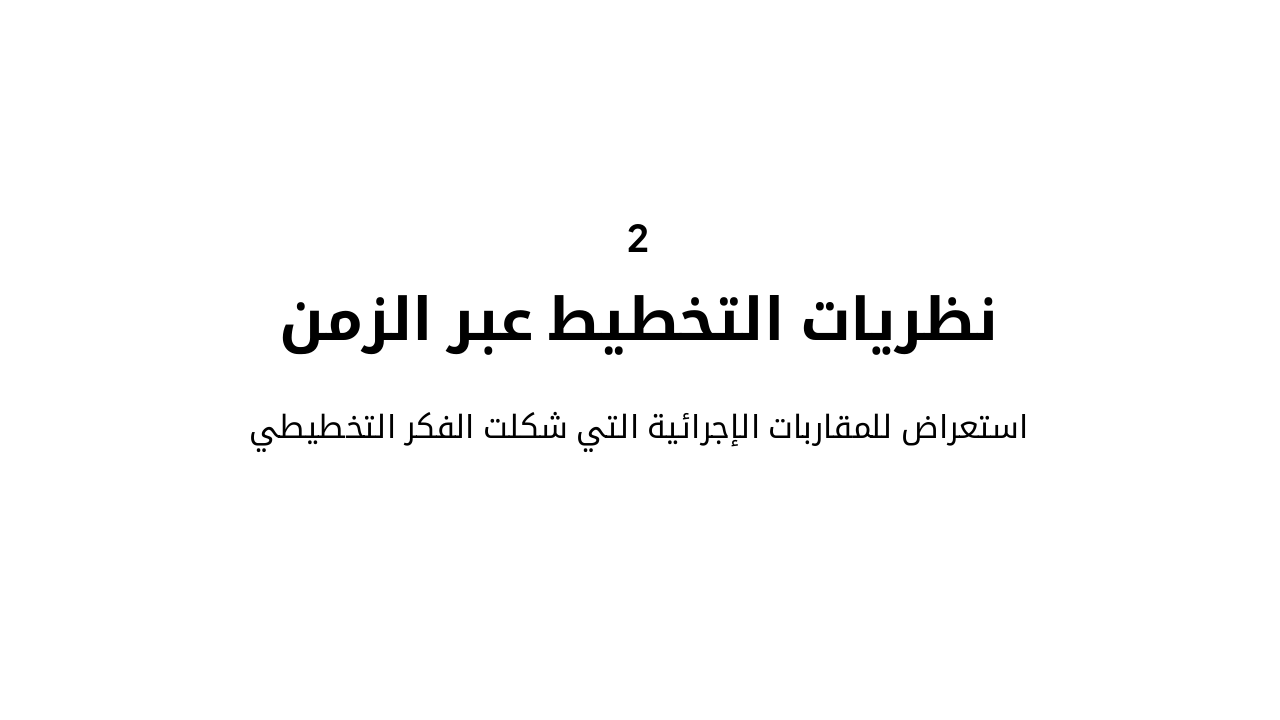 2

نظريات التخطيط عبر الزمن

استعراض للمقاربات الإجرائية التي شكلت الفكر التخطيطي